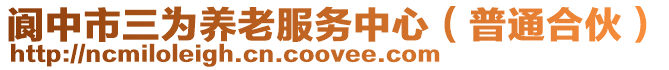 阆中市三为养老服务中心（普通合伙）
http://ncmiloleigh.cn.coovee.com